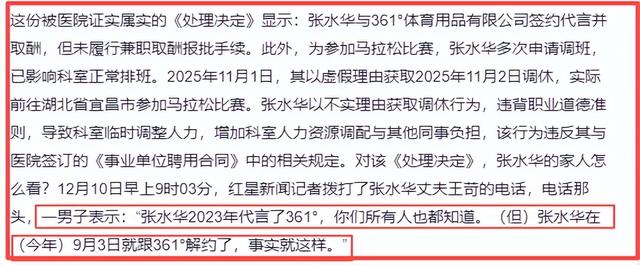 这份被医院证实属实的《处理决定》显示：张水华与361°体育用品有限公司签约代言并取酬，但未履行兼职取酬报批手续。此外，为参加马拉松比赛，张水华多次申请调班，已影响科室正常排班。2025年11月1日，其以虚假理由获取2025年11月2日调休，实际前往湖北省宜昌市参加马拉松比赛。张水华以不实理由获取调休行为，违背职业道德准则，导致科室临时调整人力，增加科室人力资源调配与其他同事负担，该行为违反其与医院签订的《事业单位聘用合同》中的相关规定。对该《处理决定》，张水华的家人怎么看？12月10日早上9时03分，红星新闻记者拨打了张水华丈夫王苛的电话，电话那头，一男子表示：“张水华2023年代言了361°，你们所有人也都知道。（但）张水华在（今年）9月3日就跟361°解约了，事实就这样。”